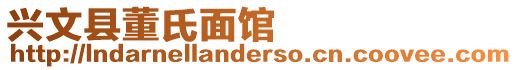 兴文县董氏面馆
http://lndarnellanderso.cn.coovee.com